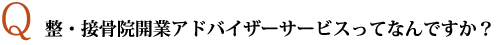 Q 整・接骨院開業アドバイザーサービスってなんですか？